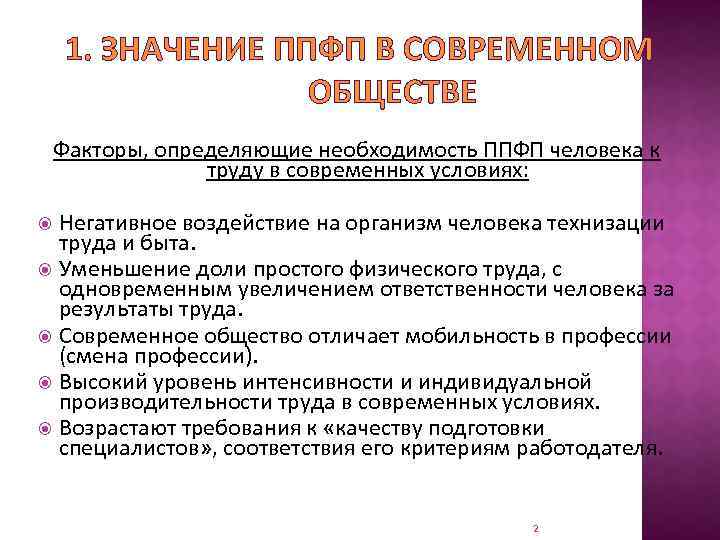 1. ЗНАЧЕНИЕ ППФП В СОВРЕМЕННОМ ОБЩЕСТВЕ

Факторы, определяющие необходимость ППФП человека к труду в современных условиях:

Негативное воздействие на организм человека технизации труда и быта.

Уменьшение доли простого физического труда, с одновременным увеличением ответственности человека за результаты труда.

Современное общество отличает мобильность в профессии (смена профессии).

Высокий уровень интенсивности и индивидуальной производительности труда в современных условиях.

Возрастают требования к «качеству подготовки специалистов», соответствия его критериям работодателя.

2